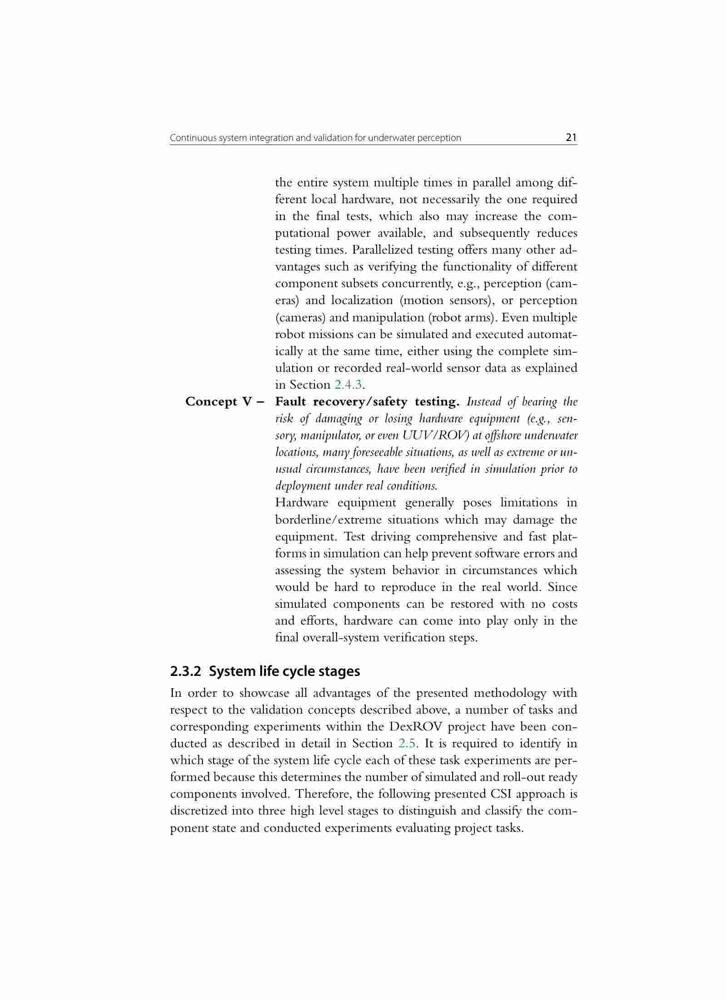 Continuous system integration and validation for underwater perception 21

the entire system multiple times in parallel among different local hardware, not necessarily the one required in the final tests, which also may increase the computational power available, and subsequently reduces testing times. Parallelized testing offers many other advantages such as verifying the functionality of different component subsets concurrently, e.g., perception (cameras) and localization (motion sensors), or perception (cameras) and manipulation (robot arms). Even multiple robot missions can be simulated and executed automatically at the same time, either using the complete simulation or recorded real-world sensor data as explained in Section 2.4.3.

Concept V – Fault recovery/safety testing. Instead of bearing the risk of damaging or losing hardware equipment (e.g., sensory, manipulator, or even UUV/ROV) at offshore underwater locations, many foreseeable situations, as well as extreme or unusual circumstances, have been verified in simulation prior to deployment under real conditions.

Hardware equipment generally poses limitations in borderline/extreme situations which may damage the equipment. Test driving comprehensive and fast platforms in simulation can help prevent software errors and assessing the system behavior in circumstances which would be hard to reproduce in the real world. Since simulated components can be restored with no costs and efforts, hardware can come into play only in the final overall-system verification steps.

2.3.2 System life cycle stages

In order to showcase all advantages of the presented methodology with respect to the validation concepts described above, a number of tasks and corresponding experiments within the DexROV project have been conducted as described in detail in Section 2.5. It is required to identify in which stage of the system life cycle each of these task experiments are performed because this determines the number of simulated and roll-out ready components involved. Therefore, the following presented CSI approach is discretized into three high level stages to distinguish and classify the component state and conducted experiments evaluating project tasks.